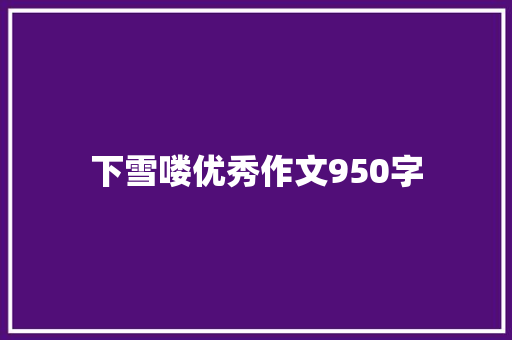 下雪喽优秀作文950字